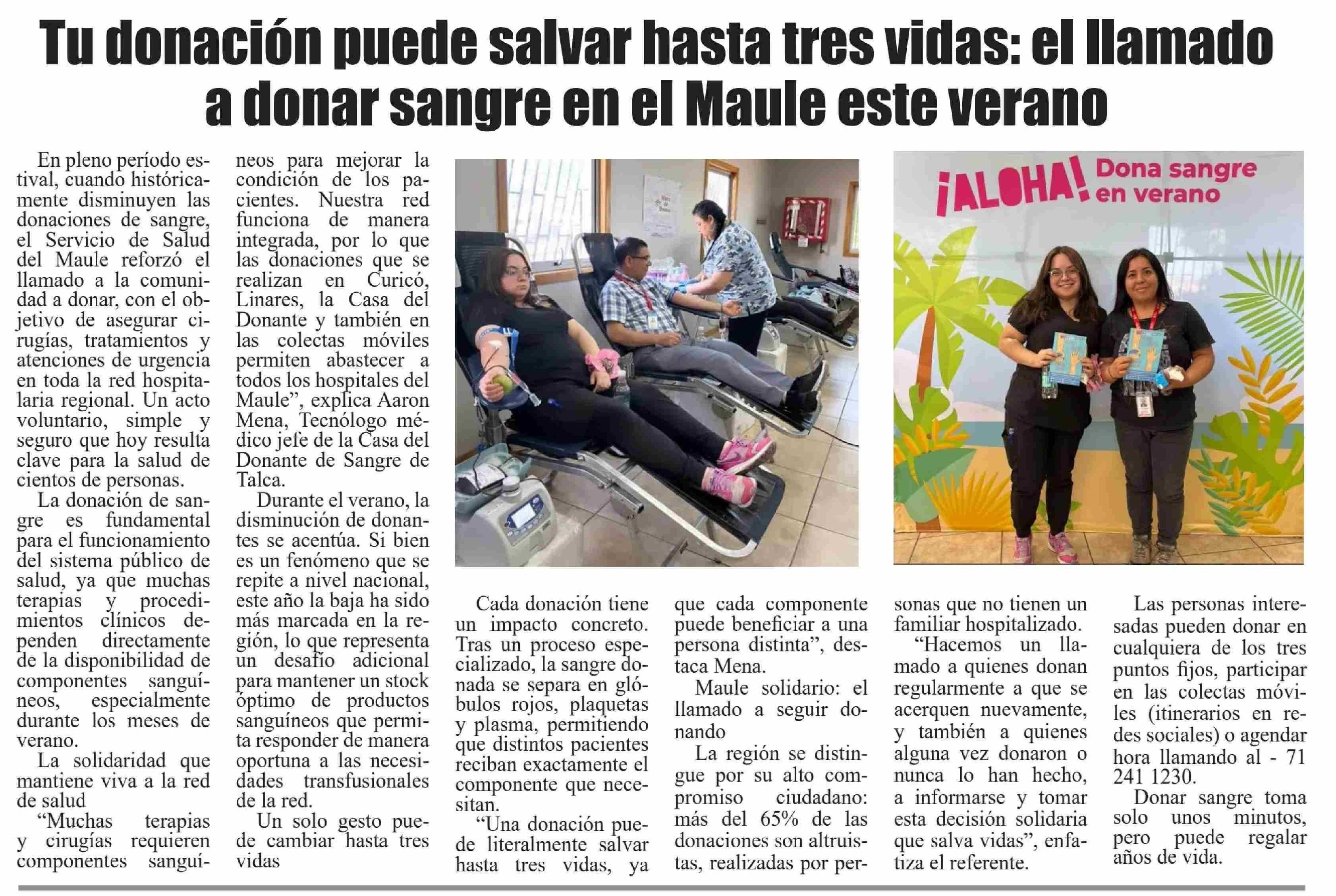 Tu donación puede salvar hasta tres vidas: el llamado a donar sangre en el Maule este verano

En pleno período estival, cuando históricamente disminuyen las donaciones de sangre, el Servicio de Salud del Maule reforzó el llamado a la comunidad a donar, con el objetivo de asegurar cirugías, tratamientos y atenciones de urgencia en toda la red hospitalaria regional. Un acto voluntario, simple y seguro que hoy resulta clave para la salud de cientos de personas.

La donación de sangre es fundamental para el funcionamiento del sistema público de salud, ya que muchas terapias y procedimientos clínicos dependen directamente de la disponibilidad de componentes sanguíneos, especialmente durante los meses de verano.

La solidaridad que mantiene viva a la red de salud

"Muchas terapias y cirugías requieren componentes sanguíneos para mejorar la condición de los pacientes. Nuestra red funciona de manera integrada, por lo que las donaciones que se realizan en Curicó, Linares, la Casa del Donante y también en las colectas móviles permiten abastecer a todos los hospitales del Maule", explica Aaron Mena, Tecnólogo médico jefe de la Casa del Donante de Sangre de Talca.

Durante el verano, la disminución de donantes se acentúa. Si bien es un fenómeno que se repite a nivel nacional, este año la baja ha sido más marcada en la región, lo que representa un desafío adicional para mantener un stock óptimo de productos sanguíneos que permita responder de manera oportuna a las necesidades transfusionales de la red.

Un solo gesto puede cambiar hasta tres vidas

¡ALOHA! Dona sangre en verano

Cada donación tiene un impacto concreto. Tras un proceso especializado, la sangre donada se separa en glóbulos rojos, plaquetas y plasma, permitiendo que distintos pacientes reciban exactamente el componente que necesitan.

"Una donación puede literalmente salvar hasta tres vidas, ya que cada componente puede beneficiar a una persona distinta", destaca Mena.

Maule solidario: el llamado a seguir donando

La región se distingue por su alto compromiso ciudadano: más del 65% de las donaciones son altruistas, realizadas por personas que no tienen un familiar hospitalizado.

"Hacemos un llamado a quienes donan regularmente a que se acerquen nuevamente, y también a quienes alguna vez donaron o nunca lo han hecho, a informarse y tomar esta decisión solidaria que salva vidas", enfatiza el referente.

Las personas interesadas pueden donar en cualquiera de los tres puntos fijos, participar en las colectas móviles (itinerarios en redes sociales) o agendar hora llamando al - 71 241 1230.

Donar sangre toma solo unos minutos, pero puede regalar años de vida.